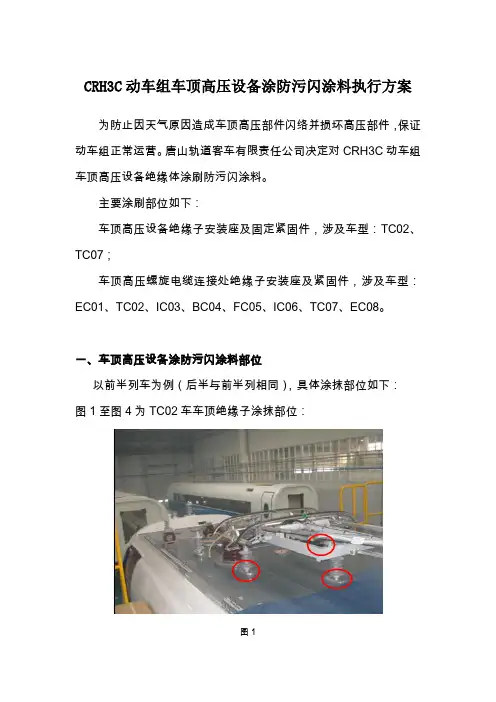 CRH3C 动车组车顶高压设备涂防污闪涂料执行方案

为防止因天气原因造成车顶高压部件闪络并损坏高压部件，保证动车组正常运营。唐山轨道客车有限责任公司决定对 CRH3C 动车组车顶高压设备绝缘体涂刷防污闪涂料。

主要涂刷部位如下：

车顶高压设备绝缘子安装座及固定紧固件，涉及车型：TC02、TC07；

车顶高压螺旋电缆连接处绝缘子安装座及紧固件，涉及车型：EC01、TC02、IC03、BC04、FC05、IC06、TC07、EC08。

一、车顶高压设备涂防污闪涂料部位

以前半列车为例（后半与前半列相同），具体涂抹部位如下：

图 1 至图 4 为 TC02 车车顶绝缘子涂抹部位：

图 1